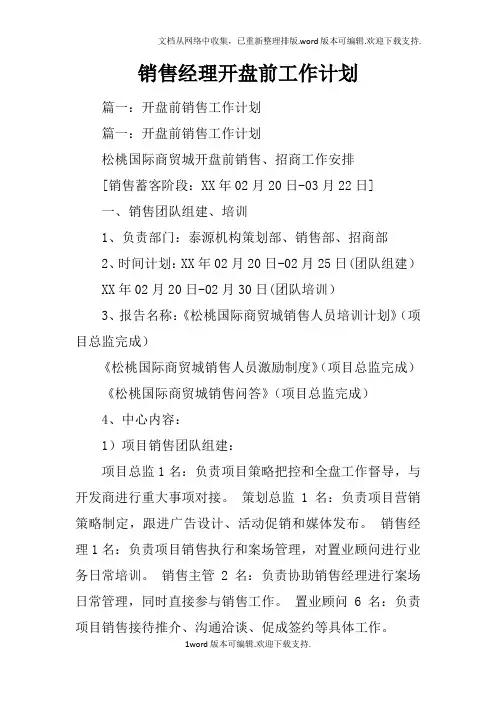 文档从网络中收集，已重新整理排版.word版本可编辑.欢迎下载支持.

销售经理开盘前工作计划

篇一：开盘前销售工作计划

篇一：开盘前销售工作计划

松桃国际商贸城开盘前销售、招商工作安排

[销售蓄客阶段：XX年02月20日-03月22日]

一、销售团队组建、培训

1、负责部门：泰源机构策划部、销售部、招商部

2、时间计划：XX年02月20日-02月25日(团队组建)

XX年02月20日-02月30日(团队培训)

3、报告名称：《松桃国际商贸城销售人员培训计划》(项目总监完成)

《松桃国际商贸城销售人员激励制度》(项目总监完成)

《松桃国际商贸城销售问答》(项目总监完成)

4、中心内容：

1）项目销售团队组建：

项目总监1名：负责项目策略把控和全盘工作督导，与开发商进行重大事项对接。 策划总监 1 名：负责项目营销策略制定，跟进广告设计、活动促销和媒体发布。 销售经理1名：负责项目销售执行和案场管理，对置业顾问进行业务日常培训。 销售主管 2 名：负责协助销售经理进行案场日常管理，同时直接参与销售工作。 置业顾问 6 名：负责项目销售接待推介、沟通洽谈、促成签约等具体工作。

1word版本可编辑.欢迎下载支持.